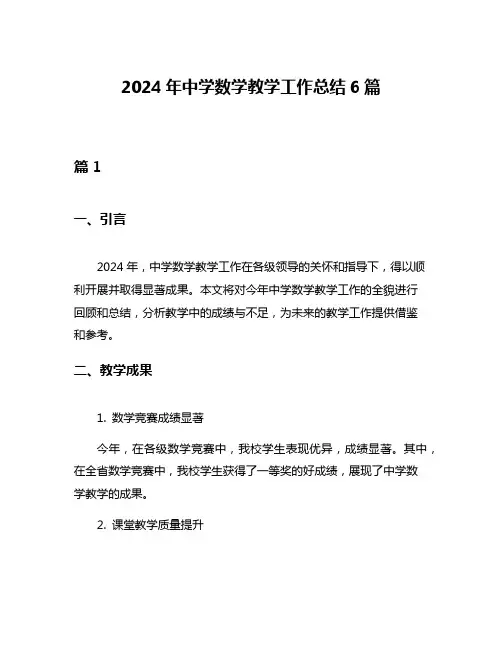 2024 年中学数学教学工作总结 6 篇

篇 1

一、引言

2024 年，中学数学教学工作在各级领导的关怀和指导下，得以顺利开展并取得显著成果。本文将对今年中学数学教学工作的全貌进行回顾和总结，分析教学中的成绩与不足，为未来的教学工作提供借鉴和参考。

二、教学成果

1. 数学竞赛成绩显著

今年，在各级数学竞赛中，我校学生表现优异，成绩显著。其中，在全省数学竞赛中，我校学生获得了一等奖的好成绩，展现了中学数学教学的成果。

2. 课堂教学质量提升